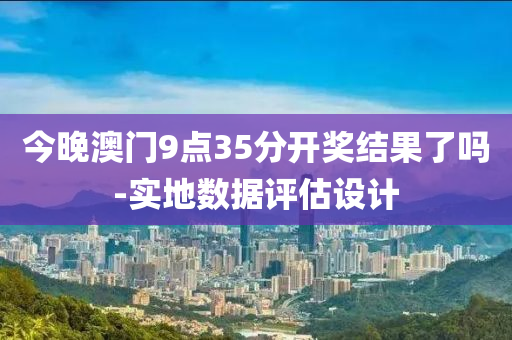 今晚澳门9点35分开奖结果了吗-实地数据评估设计